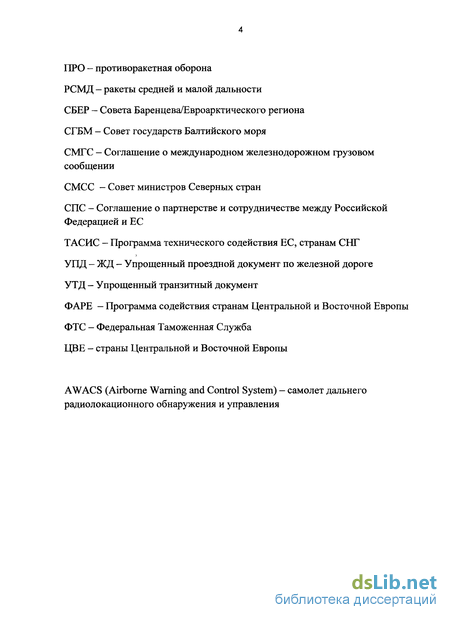 4

ПРО – противоракетная оборона

РСМД – ракеты средней и малой дальности

СБЕР – Совета Баренцева/Евроарктического региона

СГБМ – Совет государств Балтийского моря

СМГС – Соглашение о международном железнодорожном грузовом сообщении

СМСС – Совет министров Северных стран

СПС – Соглашение о партнерстве и сотрудничестве между Российской Федерацией и ЕС

ТАСИС – Программа технического содействия ЕС, странам СНГ

УПД – ЖД – Упрощенный проездной документ по железной дороге

УТД – Упрощенный транзитный документ

ФАРЕ – Программа содействия странам Центральной и Восточной Европы

ФТС – Федеральная Таможенная Служба

ЦВЕ – страны Центральной и Восточной Европы

AWACS (Airborne Warning and Control System) – самолет дальнего радиолокационного обнаружения и управления

dsLib.net
библиотека диссертаций